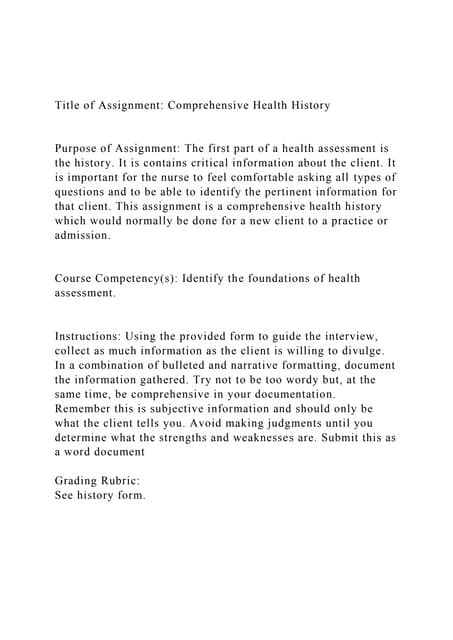 Title of Assignment: Comprehensive Health History

Purpose of Assignment: The first part of a health assessment is the history. It is contains critical information about the client. It is important for the nurse to feel comfortable asking all types of questions and to be able to identify the pertinent information for that client. This assignment is a comprehensive health history which would normally be done for a new client to a practice or admission.

Course Competency(s): Identify the foundations of health assessment.

Instructions: Using the provided form to guide the interview, collect as much information as the client is willing to divulge. In a combination of bulleted and narrative formatting, document the information gathered. Try not to be too wordy but, at the same time, be comprehensive in your documentation. Remember this is subjective information and should only be what the client tells you. Avoid making judgments until you determine what the strengths and weaknesses are. Submit this as a word document

Grading Rubric:
See history form.